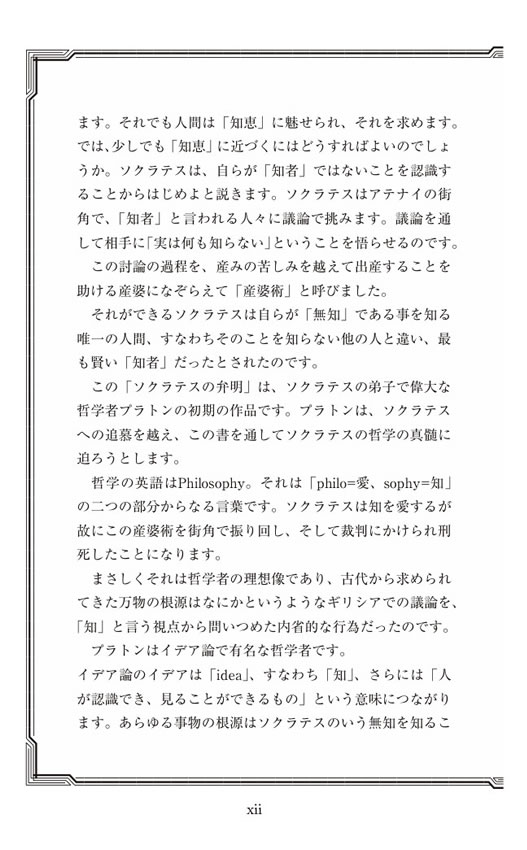 ます。それでも人間は「知恵」に魅せられ、それを求めます。では、少しでも「知恵」に近づくにはどうすればよいのでしょうか。ソクラテスは、自らが「知者」ではないことを認識することからはじめよと説きます。ソクラテスはアテナイの街角で、「知者」と言われる人々に議論で挑みます。議論を通して相手に「実は何も知らない」ということを悟らせるのです。

この討論の過程を、産みの苦しみを越えて出産することを助ける産婆になぞらえて「産婆術」と呼びました。

それができるソクラテスは自らが「無知」である事を知る唯一の人間、すなわちそのことを知らない他の人と違い、最も賢い「知者」だったとされたのです。

この「ソクラテスの弁明」は、ソクラテスの弟子で偉大な哲学者プラトンの初期の作品です。プラトンは、ソクラテスへの追慕を越え、この書を通してソクラテスの哲学の真髄に迫ろうとします。

哲学の英語はPhilosophy。それは「philo=愛、sophy=知」の二つの部分からなる言葉です。ソクラテスは知を愛するが故にこの産婆術を街角で振り回し、そして裁判にかけられ刑死したことになります。

まさしくそれは哲学者の理想像であり、古代から求められてきた万物の根源はなにかというようなギリシアでの議論を、「知」と言う視点から問いつめた内省的な行為だったのです。

プラトンはイデア論で有名な哲学者です。
イデア論のイデアは「idea」、すなわち「知」、さらには「人が認識でき、見ることができるもの」という意味につながります。あらゆる事物の根源はソクラテスのいう無知を知るこ

xii